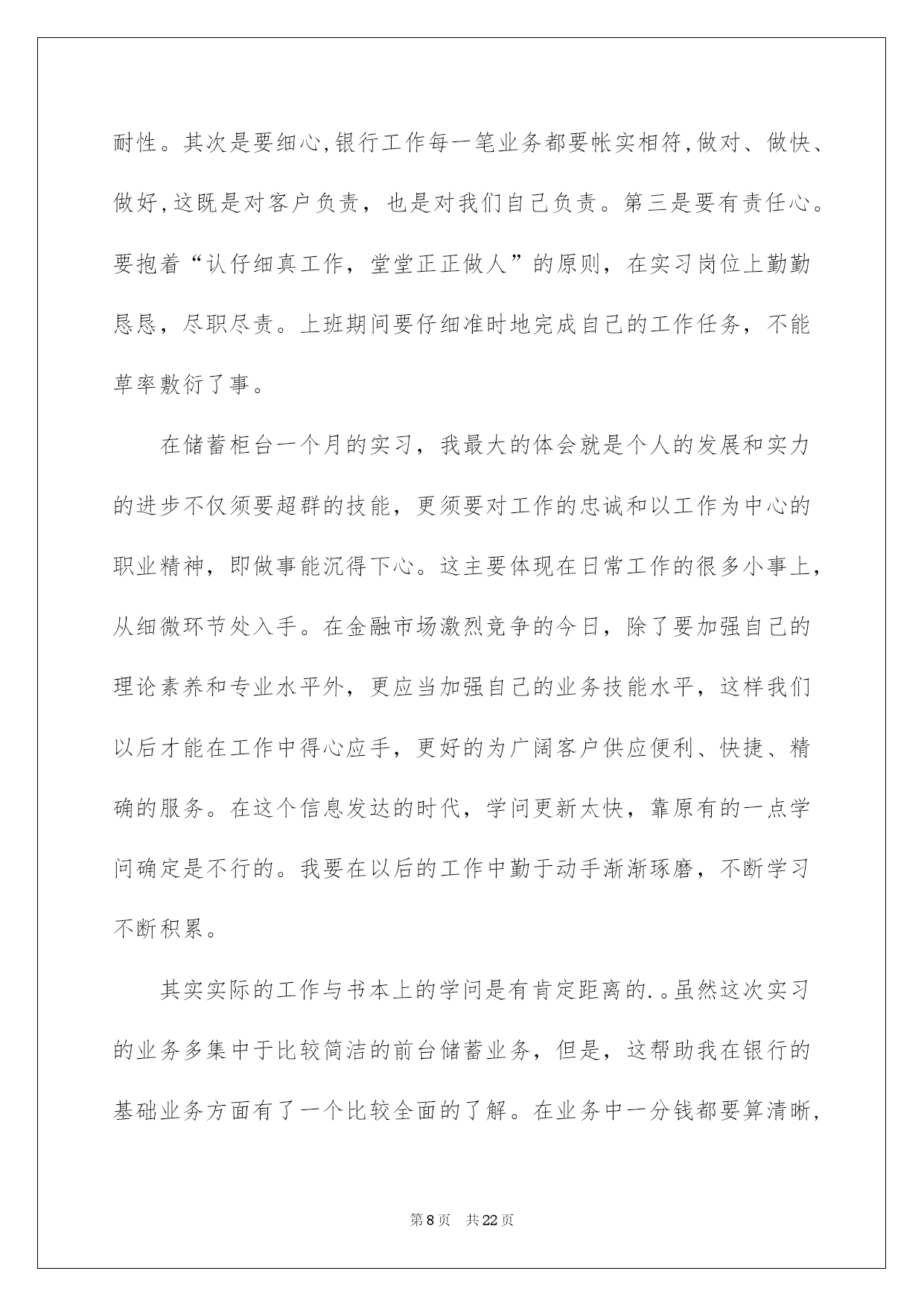 耐性。其次是要细心,银行工作每一笔业务都要帐实相符,做对、做快、做好,这既是对客户负责，也是对我们自己负责。第三是要有责任心。要抱着“认仔细真工作，堂堂正正做人”的原则，在实习岗位上勤勤恳恳，尽职尽责。上班期间要仔细准时地完成自己的工作任务，不能草率敷衍了事。

在储蓄柜台一个月的实习，我最大的体会就是个人的发展和实力的进步不仅须要超群的技能，更须要对工作的忠诚和以工作为中心的职业精神，即做事能沉得下心。这主要体现在日常工作的很多小事上，从细微环节处入手。在金融市场激烈竞争的今日，除了要加强自己的理论素养和专业水平外，更应当加强自己的业务技能水平，这样我们以后才能在工作中得心应手，更好的为广阔客户供应便利、快捷、精确的服务。在这个信息发达的时代，学问更新太快，靠原有的一点学问确定是不行的。我要在以后的工作中勤于动手渐渐琢磨，不断学习不断积累。

其实实际的工作与书本上的学问是有肯定距离的.。虽然这次实习的业务多集中于比较简洁的前台储蓄业务，但是，这帮助我在银行的基础业务方面有了一个比较全面的了解。在业务中一分钱都要算清晰，

第8页　共22页